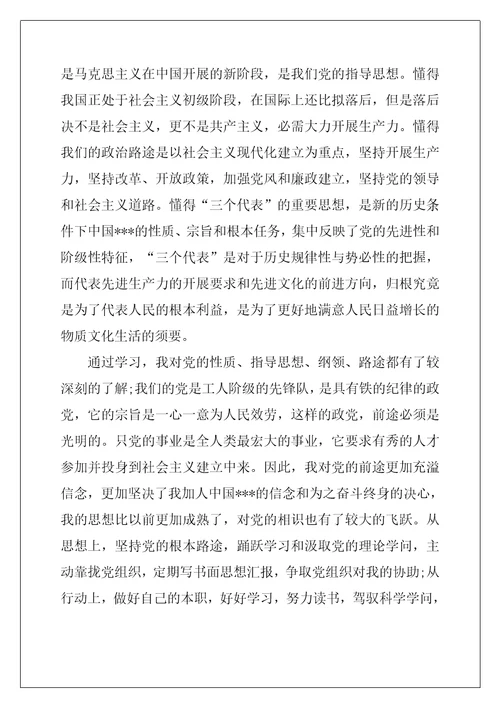 是马克思主义在中国开展的新阶段，是我们党的指导思想。懂得我国正处于社会主义初级阶段，在国际上还比拟落后，但是落后决不是社会主义，更不是共产主义，必需大力开展生产力。懂得我们的政治路途是以社会主义现代化建立为重点，坚持开展生产力，坚持改革、开放政策，加强党风和廉政建立，坚持党的领导和社会主义道路。懂得“三个代表”的重要思想，是新的历史条件下中国***的性质、宗旨和根本任务，集中反映了党的先进性和阶级性特征，“三个代表”是对于历史规律性与势必性的把握，而代表先进生产力的开展要求和先进文化的前进方向，归根究竟是为了代表人民的根本利益，是为了更好地满意人民日益增长的物质文化生活的须要。

通过学习，我对党的性质、指导思想、纲领、路途都有了较深刻的了解;我们的党是工人阶级的先锋队，是具有铁的纪律的政党，它的宗旨是一心一意为人民效劳，这样的政党，前途必须是光明的。只党的事业是全人类最宏大的事业，它要求有秀的人才参加并投身到社会主义建立中来。因此，我对党的前途更加充溢信念，更加坚决了我加人中国***的信念和为之奋斗终身的决心，我的思想比以前更加成熟了，对党的相识也有了较大的飞跃。从思想上，坚持党的根本路途，踊跃学习和汲取党的理论学问，主动靠拢党组织，定期写书面思想汇报，争取党组织对我的协助;从行动上，做好自己的本职，好好学习，努力读书，驾驭科学学问，